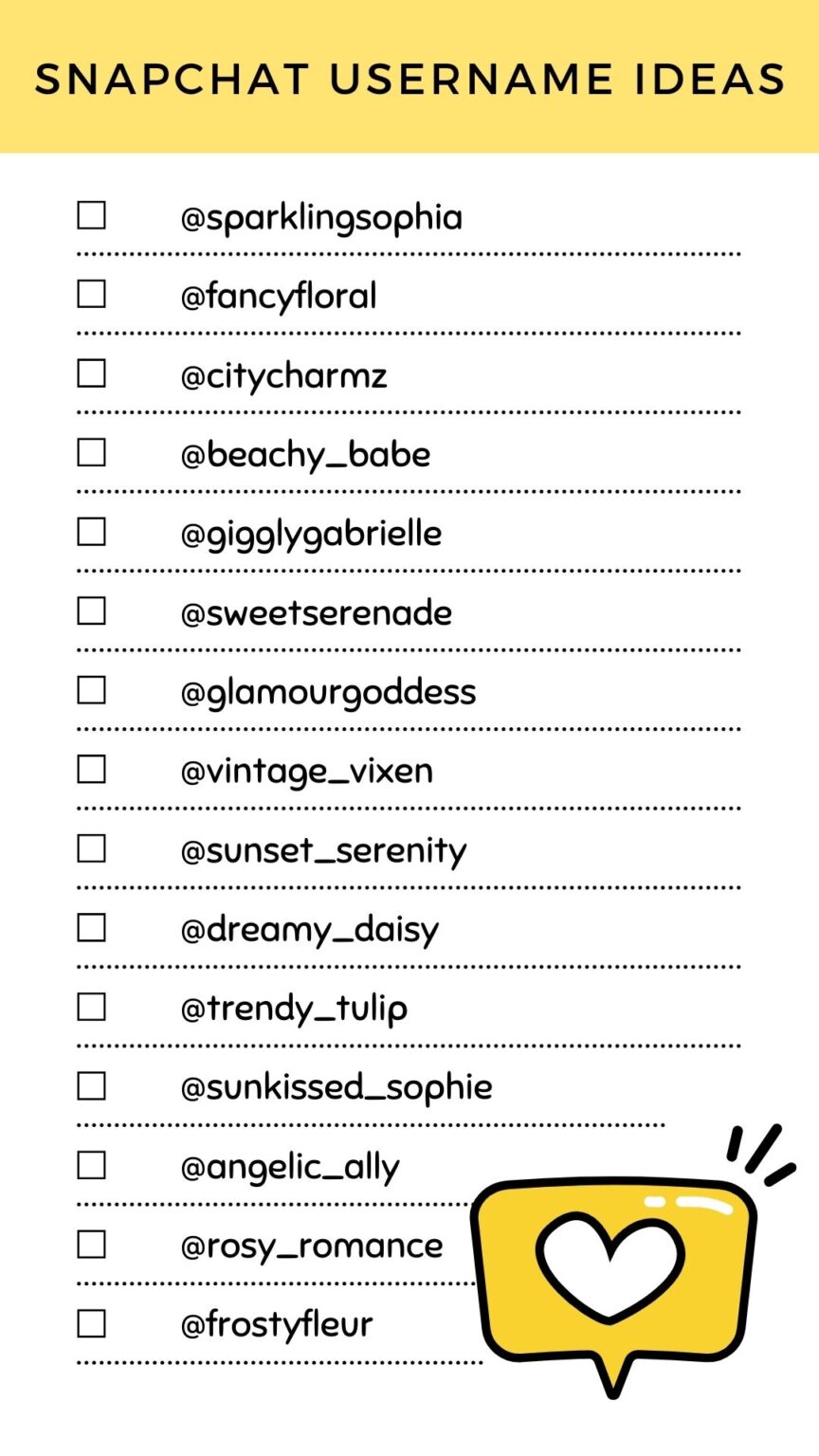 SNAPCHAT USERNAME IDEAS

☐ @sparklingsophia

☐ @fancyfloral

☐ @citycharmz

☐ @beachy_babe

☐ @gigglygabrielle

☐ @sweetserenade

☐ @glamourgoddess

☐ @vintage_vixen

☐ @sunset_serenity

☐ @dreamy_daisy

☐ @trendy_tulip

☐ @sunkissed_sophie

☐ @angelic_ally

☐ @rosy_romance

☐ @frostyfleur